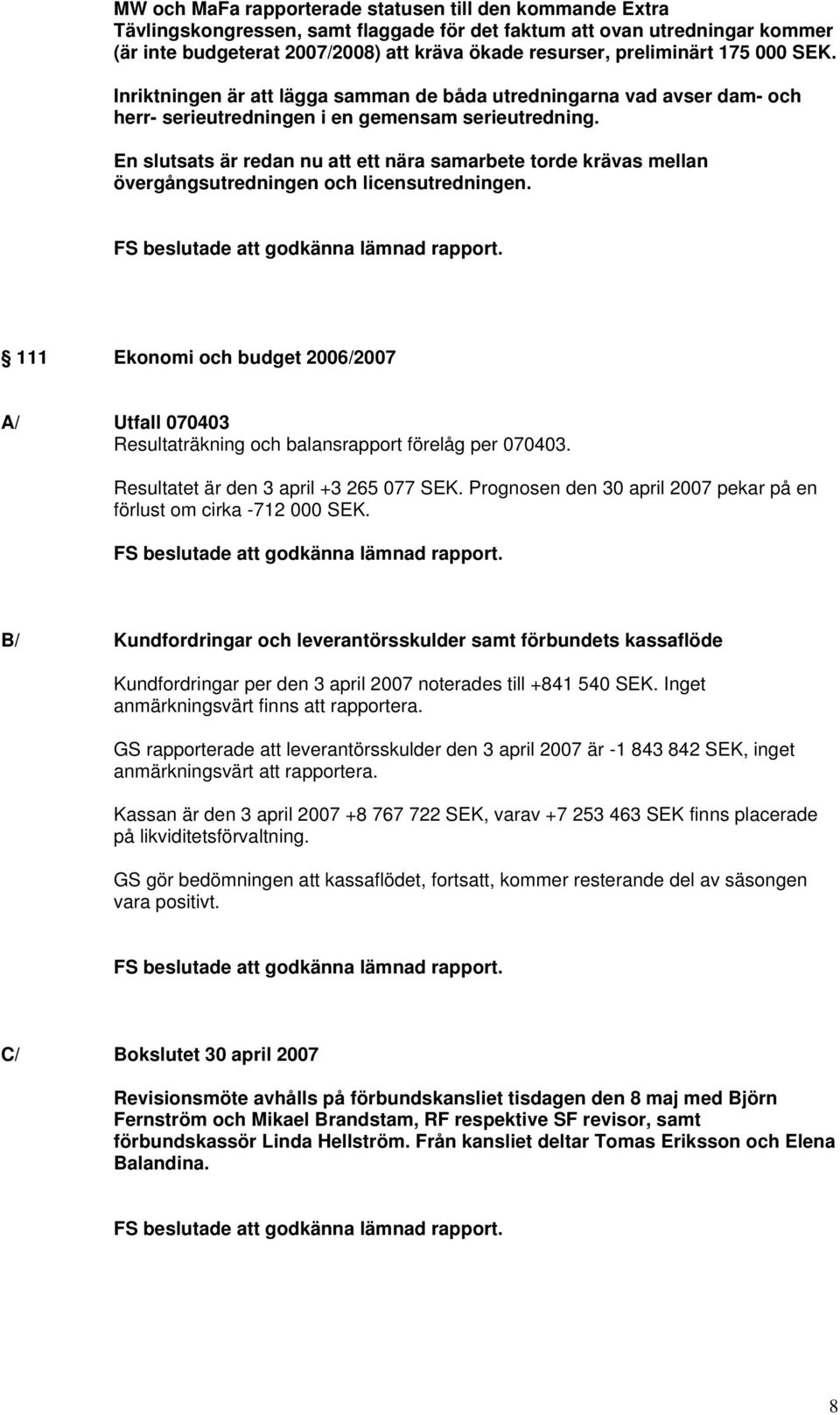 MW och MaFa rapporterade statusen till den kommande Extra Tävlingskongressen, samt flaggade för det faktum att ovan utredningar kommer (är inte budgeterat 2007/2008) att kräva ökade resurser, preliminärt 175 000 SEK.

Inriktningen är att lägga samman de båda utredningarna vad avser dam- och herr- serieutredningen i en gemensam serieutredning.

En slutsats är redan nu att ett nära samarbete torde krävas mellan övergångsutredningen och licensutredningen.

FS beslutade att godkänna lämnad rapport.

111 Ekonomi och budget 2006/2007

A/ Utfall 070403

Resultaträkning och balansrapport förelåg per 070403.

Resultatet är den 3 april +3 265 077 SEK. Prognosen den 30 april 2007 pekar på en förlust om cirka -712 000 SEK.

FS beslutade att godkänna lämnad rapport.

B/ Kundfordringar och leverantörsskulder samt förbundets kassaflöde

Kundfordringar per den 3 april 2007 noterades till +841 540 SEK. Inget anmärkningsvärt finns att rapportera.

GS rapporterade att leverantörsskulder den 3 april 2007 är -1 843 842 SEK, inget anmärkningsvärt att rapportera.

Kassan är den 3 april 2007 +8 767 722 SEK, varav +7 253 463 SEK finns placerade på likviditetsförvaltning.

GS gör bedömningen att kassaflödet, fortsatt, kommer resterande del av säsongen vara positivt.

FS beslutade att godkänna lämnad rapport.

C/ Bokslutet 30 april 2007

Revisionsmöte avhålls på förbundskansliet tisdagen den 8 maj med Björn Fernström och Mikael Brandstam, RF respektive SF revisor, samt förbundskassör Linda Hellström. Från kansliet deltar Tomas Eriksson och Elena Balandina.

FS beslutade att godkänna lämnad rapport.

8